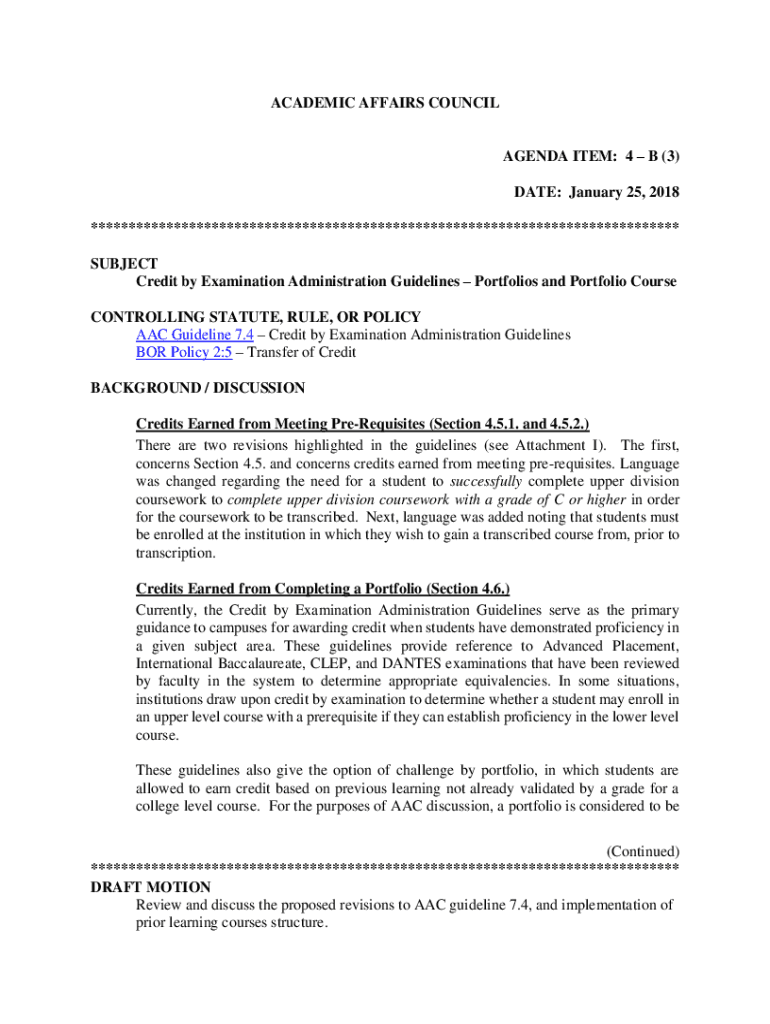 ACADEMIC AFFAIRS COUNCIL

AGENDA ITEM: 4 – B (3)

DATE: January 25, 2018

******************************************************************************

SUBJECT
Credit by Examination Administration Guidelines – Portfolios and Portfolio Course

CONTROLLING STATUTE, RULE, OR POLICY
AAC Guideline 7.4 – Credit by Examination Administration Guidelines
BOR Policy 2:5 – Transfer of Credit

BACKGROUND / DISCUSSION

Credits Earned from Meeting Pre-Requisites (Section 4.5.1. and 4.5.2.)
There are two revisions highlighted in the guidelines (see Attachment I). The first, concerns Section 4.5. and concerns credits earned from meeting pre-requisites. Language was changed regarding the need for a student to successfully complete upper division coursework to complete upper division coursework with a grade of C or higher in order for the coursework to be transcribed. Next, language was added noting that students must be enrolled at the institution in which they wish to gain a transcribed course from, prior to transcription.

Credits Earned from Completing a Portfolio (Section 4.6.)
Currently, the Credit by Examination Administration Guidelines serve as the primary guidance to campuses for awarding credit when students have demonstrated proficiency in a given subject area. These guidelines provide reference to Advanced Placement, International Baccalaureate, CLEP, and DANTES examinations that have been reviewed by faculty in the system to determine appropriate equivalencies. In some situations, institutions draw upon credit by examination to determine whether a student may enroll in an upper level course with a prerequisite if they can establish proficiency in the lower level course.

These guidelines also give the option of challenge by portfolio, in which students are allowed to earn credit based on previous learning not already validated by a grade for a college level course. For the purposes of AAC discussion, a portfolio is considered to be

(Continued)
******************************************************************************
DRAFT MOTION
Review and discuss the proposed revisions to AAC guideline 7.4, and implementation of prior learning courses structure.